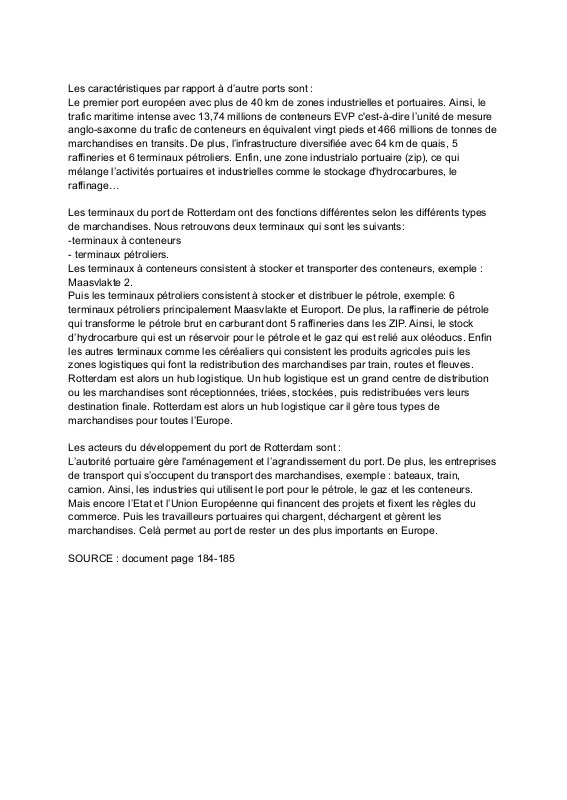 Les caractéristiques par rapport à d'autre ports sont :
Le premier port européen avec plus de 40 km de zones industrielles et portuaires. Ainsi, le trafic maritime intense avec 13,74 millions de conteneurs EVP c'est-à-dire l'unité de mesure anglo-saxonne du trafic de conteneurs en équivalent vingt pieds et 466 millions de tonnes de marchandises en transits. De plus, l'infrastructure diversifiée avec 64 km de quais, 5 raffineries et 6 terminaux pétroliers. Enfin, une zone industrialo portuaire (zip), ce qui mélange l'activités portuaires et industrielles comme le stockage d'hydrocarbures, le raffinage…

Les terminaux du port de Rotterdam ont des fonctions différentes selon les différents types de marchandises. Nous retrouvons deux terminaux qui sont les suivants:
-terminaux à conteneurs
- terminaux pétroliers.
Les terminaux à conteneurs consistent à stocker et transporter des conteneurs, exemple : Maasvlakte 2.
Puis les terminaux pétroliers consistent à stocker et distribuer le pétrole, exemple: 6 terminaux pétroliers principalement Maasvlakte et Europort. De plus, la raffinerie de pétrole qui transforme le pétrole brut en carburant dont 5 raffineries dans les ZIP. Ainsi, le stock d'hydrocarbure qui est un réservoir pour le pétrole et le gaz qui est relié aux oléoducs. Enfin les autres terminaux comme les céréaliers qui consistent les produits agricoles puis les zones logistiques qui font la redistribution des marchandises par train, routes et fleuves.
Rotterdam est alors un hub logistique. Un hub logistique est un grand centre de distribution ou les marchandises sont réceptionnées, triées, stockées, puis redistribuées vers leurs destination finale. Rotterdam est alors un hub logistique car il gère tous types de marchandises pour toutes l'Europe.

Les acteurs du développement du port de Rotterdam sont :
L'autorité portuaire gère l'aménagement et l'agrandissement du port. De plus, les entreprises de transport qui s'occupent du transport des marchandises, exemple : bateaux, train, camion. Ainsi, les industries qui utilisent le port pour le pétrole, le gaz et les conteneurs. Mais encore l'Etat et l'Union Européenne qui financent des projets et fixent les règles du commerce. Puis les travailleurs portuaires qui chargent, déchargent et gèrent les marchandises. Celà permet au port de rester un des plus importants en Europe.

SOURCE : document page 184-185